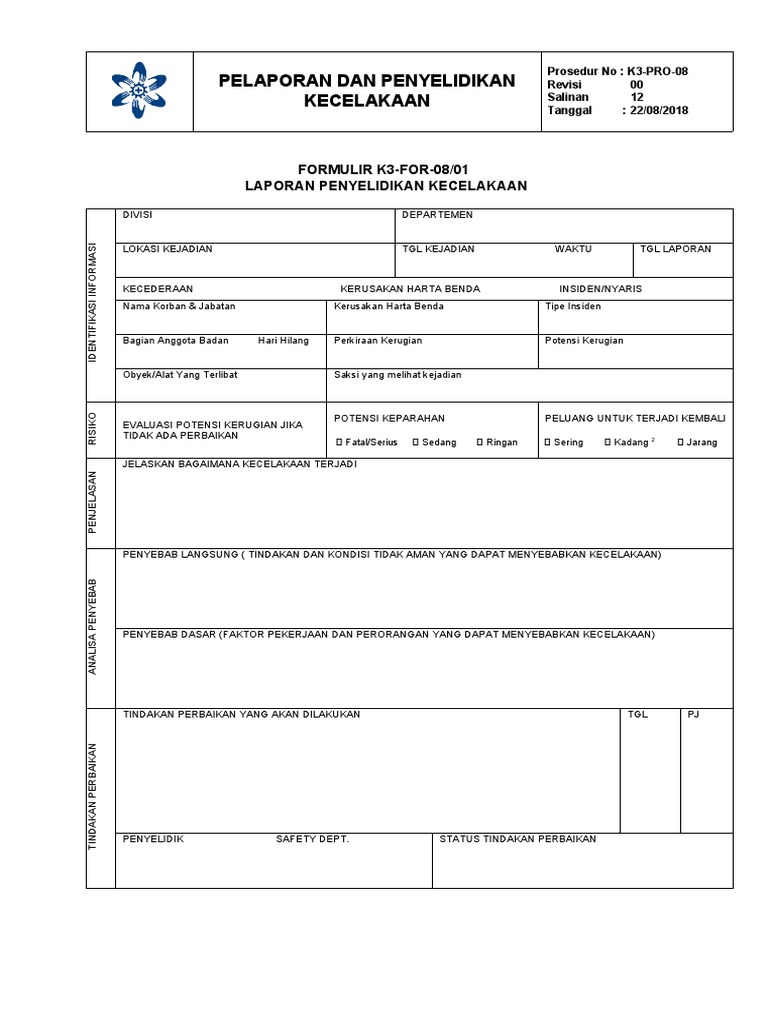 PELAPORAN DAN PENYELIDIKAN KECELAKAAN

Prosedur No : K3-PRO-08
Revisi 00
Salinan 12
Tanggal : 22/08/2018

FORMULIR K3-FOR-08/01
LAPORAN PENYELIDIKAN KECELAKAAN

IDENTIFIKASI INFORMASI

DIVISI
DEPARTEMEN

LOKASI KEJADIAN
TGL KEJADIAN
WAKTU
TGL LAPORAN

KECEDERAAN
KERUSAKAN HARTA BENDA
INSIDEN/NYARIS

Nama Korban & Jabatan
Kerusakan Harta Benda
Tipe Insiden

Bagian Anggota Badan
Hari Hilang
Perkiraan Kerugian
Potensi Kerugian

Obyek/Alat Yang Terlibat
Saksi yang melihat kejadian

RISIKO

EVALUASI POTENSI KERUGIAN JIKA TIDAK ADA PERBAIKAN
POTENSI KEPARAHAN
☐ Fatal/Serius ☐ Sedang ☐ Ringan
PELUANG UNTUK TERJADI KEMBALI
☐ Sering ☐ Kadang $^2$ ☐ Jarang

PENJELASAN

JELASKAN BAGAIMANA KECELAKAAN TERJADI

ANALISA PENYEBAB

PENYEBAB LANGSUNG ( TINDAKAN DAN KONDISI TIDAK AMAN YANG DAPAT MENYEBABKAN KECELAKAAN)

PENYEBAB DASAR (FAKTOR PEKERJAAN DAN PERORANGAN YANG DAPAT MENYEBABKAN KECELAKAAN)

TINDAKAN PERBAIKAN

TINDAKAN PERBAIKAN YANG AKAN DILAKUKAN
TGL
PJ

PENYELIDIK
SAFETY DEPT.
STATUS TINDAKAN PERBAIKAN